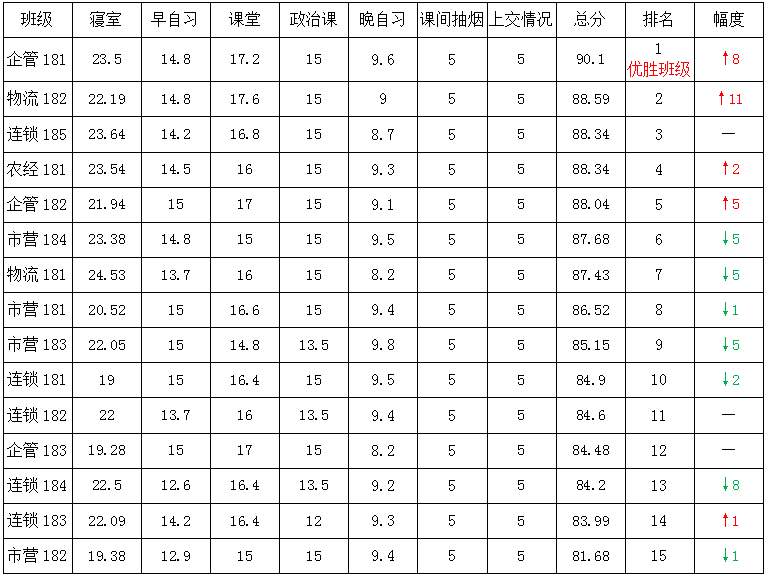 | 班级 | 寝室 | 早自习 | 课堂 | 政治课 | 晚自习 | 课间抽烟 | 上交情况 | 总分 | 排名 | 幅度 |
|---|---|---|---|---|---|---|---|---|---|---|
| 企管 181 | 23.5 | 14.8 | 17.2 | 15 | 9.6 | 5 | 5 | 90.1 | 1 优胜班级 | ↑8 |
| 物流 182 | 22.19 | 14.8 | 17.6 | 15 | 9 | 5 | 5 | 88.59 | 2 | ↑11 |
| 连锁 185 | 23.64 | 14.2 | 16.8 | 15 | 8.7 | 5 | 5 | 88.34 | 3 | — |
| 农经 181 | 23.54 | 14.5 | 16 | 15 | 9.3 | 5 | 5 | 88.34 | 4 | ↑2 |
| 企管 182 | 21.94 | 15 | 17 | 15 | 9.1 | 5 | 5 | 88.04 | 5 | ↑5 |
| 市营 184 | 23.38 | 14.8 | 15 | 15 | 9.5 | 5 | 5 | 87.68 | 6 | ↓5 |
| 物流 181 | 24.53 | 13.7 | 16 | 15 | 8.2 | 5 | 5 | 87.43 | 7 | ↓5 |
| 市营 181 | 20.52 | 15 | 16.6 | 15 | 9.4 | 5 | 5 | 86.52 | 8 | ↓1 |
| 市营 183 | 22.05 | 15 | 14.8 | 13.5 | 9.8 | 5 | 5 | 85.15 | 9 | ↓5 |
| 连锁 181 | 19 | 15 | 16.4 | 15 | 9.5 | 5 | 5 | 84.9 | 10 | ↓2 |
| 连锁 182 | 22 | 13.7 | 16 | 13.5 | 9.4 | 5 | 5 | 84.6 | 11 | — |
| 企管 183 | 19.28 | 15 | 17 | 15 | 8.2 | 5 | 5 | 84.48 | 12 | — |
| 连锁 184 | 22.5 | 12.6 | 16.4 | 13.5 | 9.2 | 5 | 5 | 84.2 | 13 | ↓8 |
| 连锁 183 | 22.09 | 14.2 | 16.4 | 12 | 9.3 | 5 | 5 | 83.99 | 14 | ↑1 |
| 市营 182 | 19.38 | 12.9 | 15 | 15 | 9.4 | 5 | 5 | 81.68 | 15 | ↓1 |